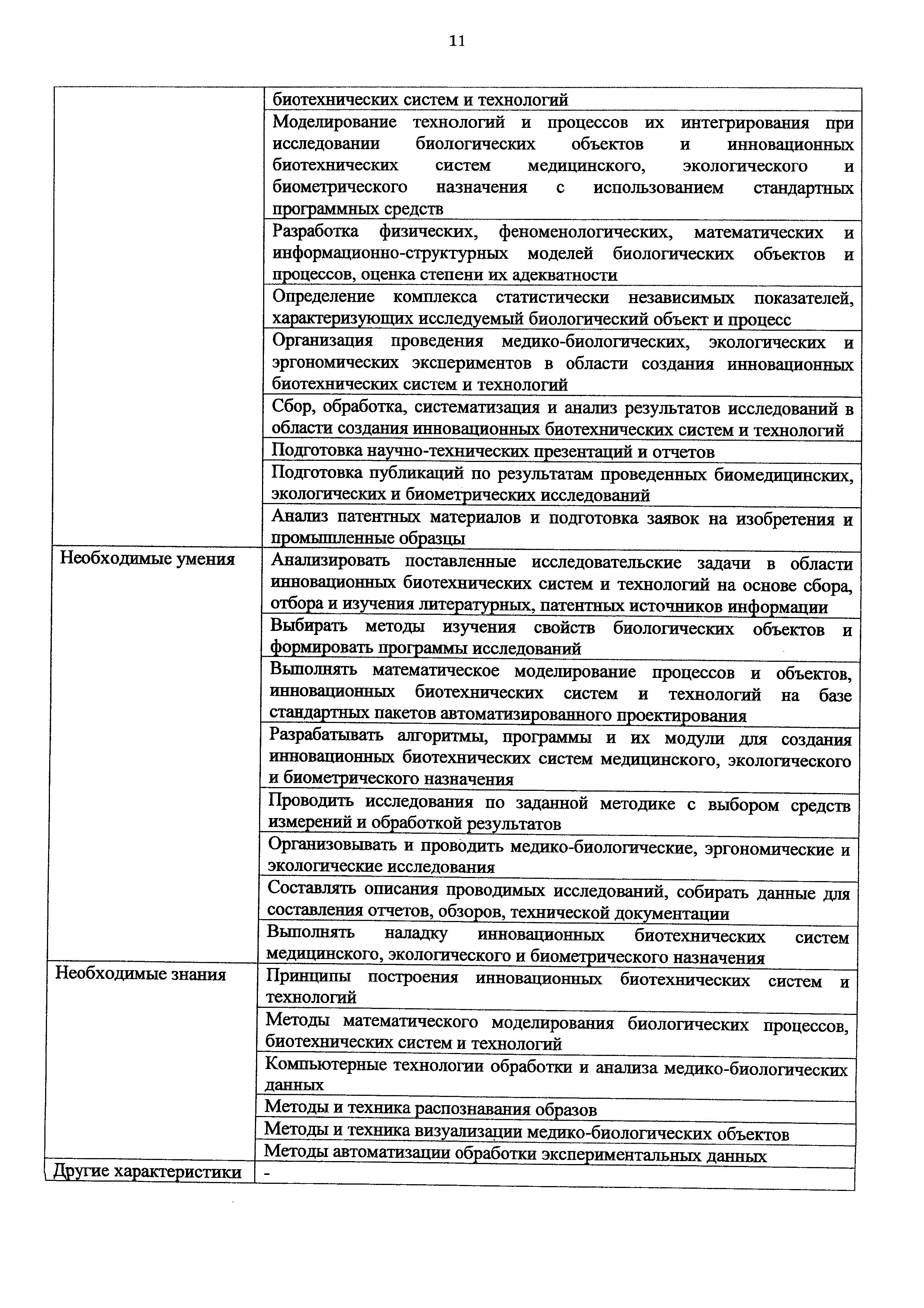 11

| | |
|---|---|
| | биотехнических систем и технологий |
| | Моделирование технологий и процессов их интегрирования при исследовании биологических объектов и инновационных биотехнических систем медицинского, экологического и биометрического назначения с использованием стандартных программных средств |
| | Разработка физических, феноменологических, математических и информационно-структурных моделей биологических объектов и процессов, оценка степени их адекватности |
| | Определение комплекса статистически независимых показателей, характеризующих исследуемый биологический объект и процесс |
| | Организация проведения медико-биологических, экологических и эргономических экспериментов в области создания инновационных биотехнических систем и технологий |
| | Сбор, обработка, систематизация и анализ результатов исследований в области создания инновационных биотехнических систем и технологий |
| | Подготовка научно-технических презентаций и отчетов |
| | Подготовка публикаций по результатам проведенных биомедицинских, экологических и биометрических исследований |
| | Анализ патентных материалов и подготовка заявок на изобретения и промышленные образцы |
| Необходимые умения | Анализировать поставленные исследовательские задачи в области инновационных биотехнических систем и технологий на основе сбора, отбора и изучения литературных, патентных источников информации |
| | Выбирать методы изучения свойств биологических объектов и формировать программы исследований |
| | Выполнять математическое моделирование процессов и объектов, инновационных биотехнических систем и технологий на базе стандартных пакетов автоматизированного проектирования |
| | Разрабатывать алгоритмы, программы и их модули для создания инновационных биотехнических систем медицинского, экологического и биометрического назначения |
| | Проводить исследования по заданной методике с выбором средств измерений и обработкой результатов |
| | Организовывать и проводить медико-биологические, эргономические и экологические исследования |
| | Составлять описания проводимых исследований, собирать данные для составления отчетов, обзоров, технической документации |
| | Выполнять наладку инновационных биотехнических систем медицинского, экологического и биометрического назначения |
| Необходимые знания | Принципы построения инновационных биотехнических систем и технологий |
| | Методы математического моделирования биологических процессов, биотехнических систем и технологий |
| | Компьютерные технологии обработки и анализа медико-биологических данных |
| | Методы и техника распознавания образов |
| | Методы и техника визуализации медико-биологических объектов |
| | Методы автоматизации обработки экспериментальных данных |
| Другие характеристики | - |